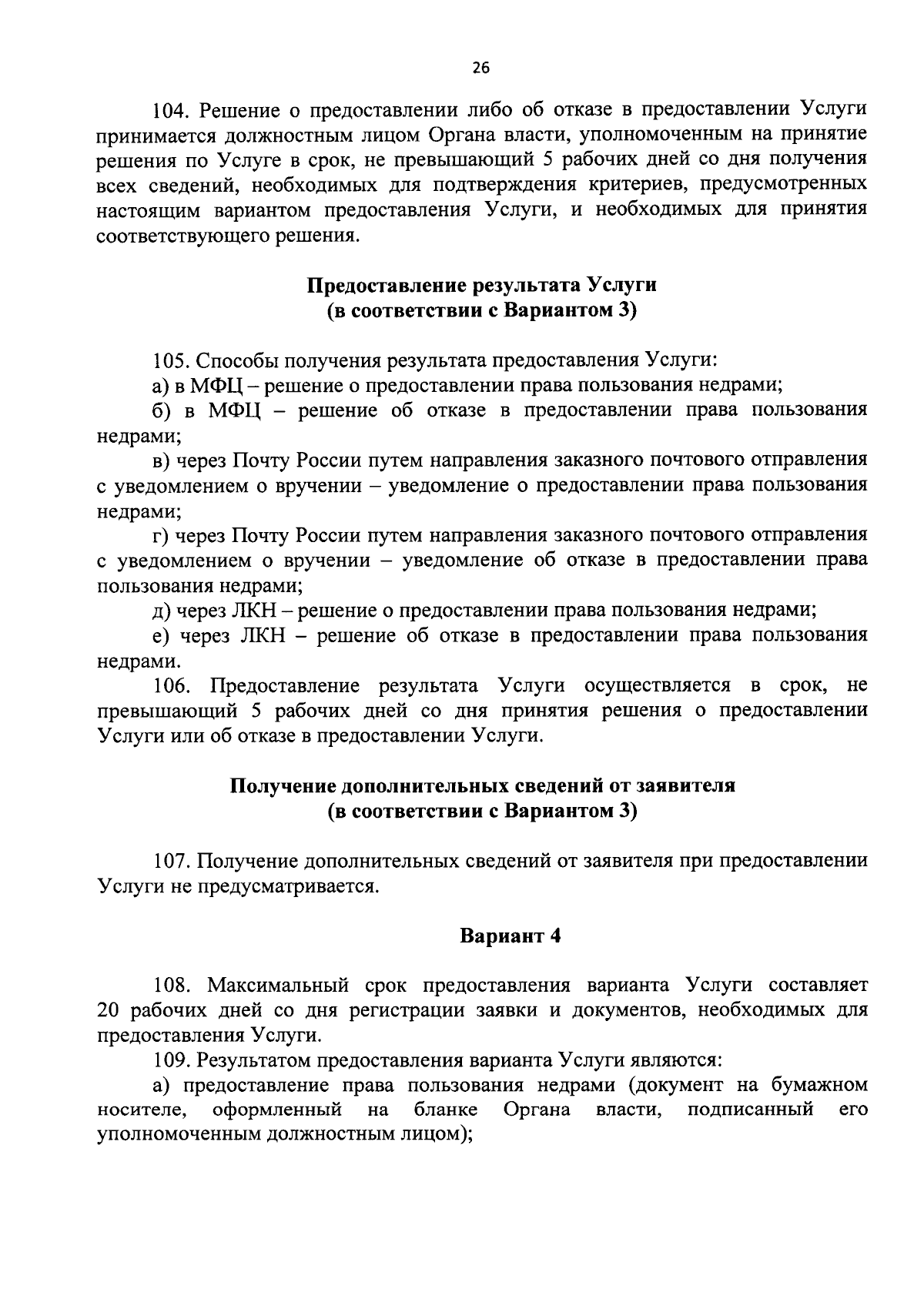 26

104. Решение о предоставлении либо об отказе в предоставлении Услуги принимается должностным лицом Органа власти, уполномоченным на принятие решения по Услуге в срок, не превышающий 5 рабочих дней со дня получения всех сведений, необходимых для подтверждения критериев, предусмотренных настоящим вариантом предоставления Услуги, и необходимых для принятия соответствующего решения.

Предоставление результата Услуги
(в соответствии с Вариантом 3)

105. Способы получения результата предоставления Услуги:

а) в МФЦ – решение о предоставлении права пользования недрами;

б) в МФЦ – решение об отказе в предоставлении права пользования недрами;

в) через Почту России путем направления заказного почтового отправления с уведомлением о вручении – уведомление о предоставлении права пользования недрами;

г) через Почту России путем направления заказного почтового отправления с уведомлением о вручении – уведомление об отказе в предоставлении права пользования недрами;

д) через ЛКН – решение о предоставлении права пользования недрами;

е) через ЛКН – решение об отказе в предоставлении права пользования недрами.

106. Предоставление результата Услуги осуществляется в срок, не превышающий 5 рабочих дней со дня принятия решения о предоставлении Услуги или об отказе в предоставлении Услуги.

Получение дополнительных сведений от заявителя
(в соответствии с Вариантом 3)

107. Получение дополнительных сведений от заявителя при предоставлении Услуги не предусматривается.

Вариант 4

108. Максимальный срок предоставления варианта Услуги составляет 20 рабочих дней со дня регистрации заявки и документов, необходимых для предоставления Услуги.

109. Результатом предоставления варианта Услуги являются:

а) предоставление права пользования недрами (документ на бумажном носителе, оформленный на бланке Органа власти, подписанный его уполномоченным должностным лицом);